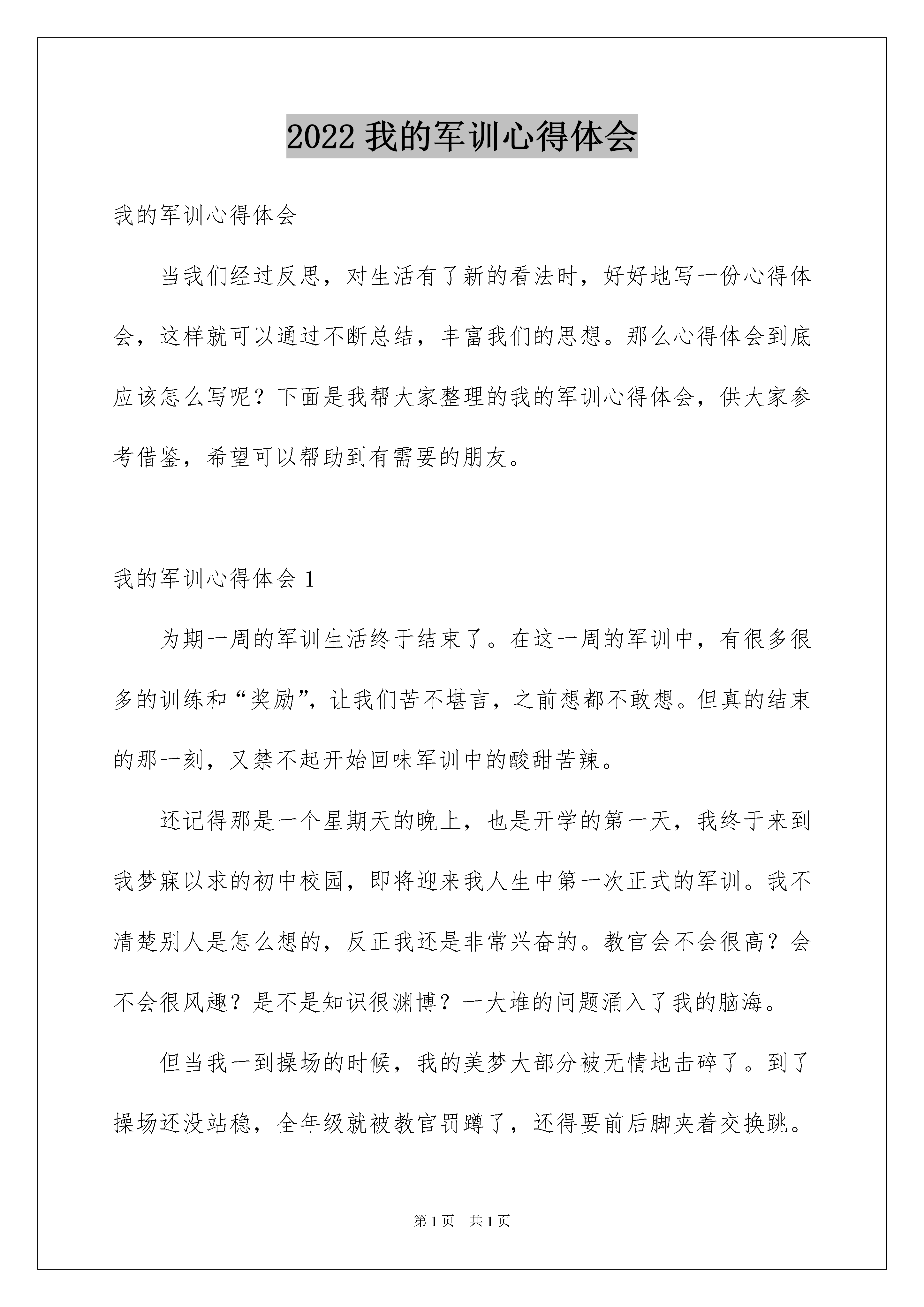 2022 我的军训心得体会

我的军训心得体会

当我们经过反思，对生活有了新的看法时，好好地写一份心得体会，这样就可以通过不断总结，丰富我们的思想。那么心得体会到底应该怎么写呢？下面是我帮大家整理的我的军训心得体会，供大家参考借鉴，希望可以帮助到有需要的朋友。

我的军训心得体会 1

为期一周的军训生活终于结束了。在这一周的军训中，有很多很多的训练和“奖励”，让我们苦不堪言，之前想都不敢想。但真的结束的那一刻，又禁不起开始回味军训中的酸甜苦辣。

还记得那是一个星期天的晚上，也是开学的第一天，我终于来到我梦寐以求的初中校园，即将迎来我人生中第一次正式的军训。我不清楚别人是怎么想的，反正我还是非常兴奋的。教官会不会很高？会不会很风趣？是不是知识很渊博？一大堆的问题涌入了我的脑海。

但当我一到操场的时候，我的美梦大部分被无情地击碎了。到了操场还没站稳，全年级就被教官罚蹲了，还得要前后脚夹着交换跳。

第 1 页　共 1 页